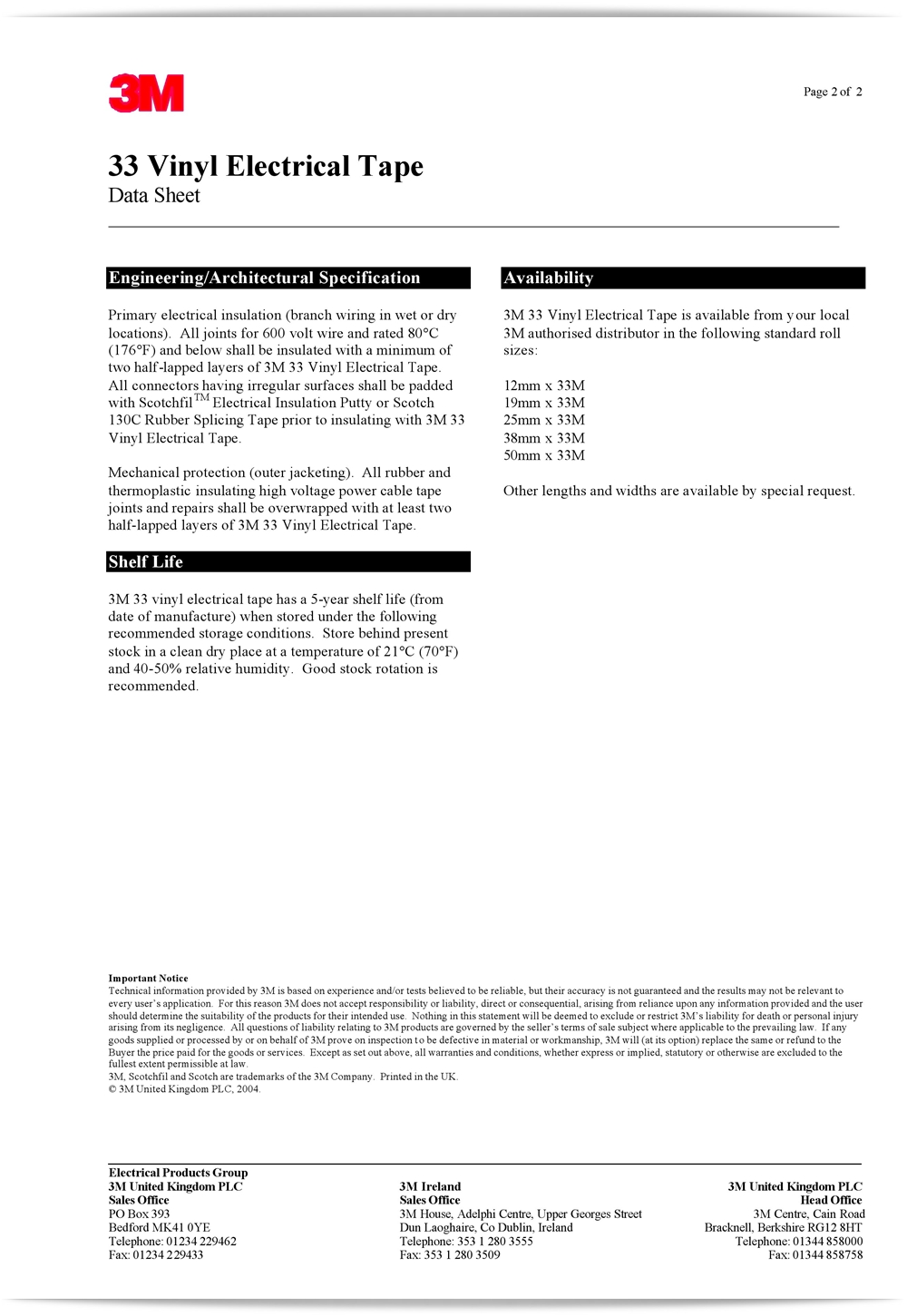 3M

Page 2 of 2

33 Vinyl Electrical Tape
Data Sheet

Engineering/Architectural Specification

Primary electrical insulation (branch wiring in wet or dry locations). All joints for 600 volt wire and rated 80°C (176°F) and below shall be insulated with a minimum of two half-lapped layers of 3M 33 Vinyl Electrical Tape. All connectors having irregular surfaces shall be padded with Scotchfil$^{TM}$ Electrical Insulation Putty or Scotch 130C Rubber Splicing Tape prior to insulating with 3M 33 Vinyl Electrical Tape.

Mechanical protection (outer jacketing). All rubber and thermoplastic insulating high voltage power cable tape joints and repairs shall be overwrapped with at least two half-lapped layers of 3M 33 Vinyl Electrical Tape.

Shelf Life

3M 33 vinyl electrical tape has a 5-year shelf life (from date of manufacture) when stored under the following recommended storage conditions. Store behind present stock in a clean dry place at a temperature of 21°C (70°F) and 40-50% relative humidity. Good stock rotation is recommended.

Availability

3M 33 Vinyl Electrical Tape is available from your local 3M authorised distributor in the following standard roll sizes:

12mm x 33M
19mm x 33M
25mm x 33M
38mm x 33M
50mm x 33M

Other lengths and widths are available by special request.

Important Notice
Technical information provided by 3M is based on experience and/or tests believed to be reliable, but their accuracy is not guaranteed and the results may not be relevant to every user's application. For this reason 3M does not accept responsibility or liability, direct or consequential, arising from reliance upon any information provided and the user should determine the suitability of the products for their intended use. Nothing in this statement will be deemed to exclude or restrict 3M's liability for death or personal injury arising from its negligence. All questions of liability relating to 3M products are governed by the seller's terms of sale subject where applicable to the prevailing law. If any goods supplied or processed by or on behalf of 3M prove on inspection to be defective in material or workmanship, 3M will (at its option) replace the same or refund to the Buyer the price paid for the goods or services. Except as set out above, all warranties and conditions, whether express or implied, statutory or otherwise are excluded to the fullest extent permissible at law.
3M, Scotchfil and Scotch are trademarks of the 3M Company. Printed in the UK.
© 3M United Kingdom PLC, 2004.

Electrical Products Group
3M United Kingdom PLC
Sales Office
PO Box 393
Bedford MK41 0YE
Telephone: 01234 229462
Fax: 01234 229433

3M Ireland
Sales Office
3M House, Adelphi Centre, Upper Georges Street
Dun Laoghaire, Co Dublin, Ireland
Telephone: 353 1 280 3555
Fax: 353 1 280 3509

3M United Kingdom PLC
Head Office
3M Centre, Cain Road
Bracknell, Berkshire RG12 8HT
Telephone: 01344 858000
Fax: 01344 858758